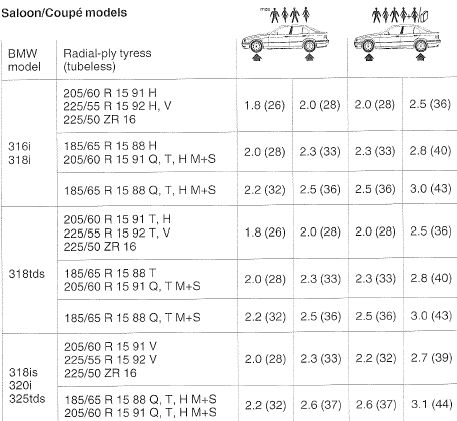 Saloon/Coupé models

| BMW model | Radial-ply tyress (tubeless) | max | | | |
|---|---|---|---|---|---|
| 316i 318i | 205/60 R 15 91 H 225/55 R 15 92 H, V 225/50 ZR 16 | 1.8 (26) | 2.0 (28) | 2.0 (28) | 2.5 (36) |
| | 185/65 R 15 88 H 205/60 R 15 91 Q, T, H M+S | 2.0 (28) | 2.3 (33) | 2.3 (33) | 2.8 (40) |
| | 185/65 R 15 88 Q, T, H M+S | 2.2 (32) | 2.5 (36) | 2.5 (36) | 3.0 (43) |
| 318tds | 205/60 R 15 91 T, H 225/55 R 15 92 T, V 225/50 ZR 16 | 1.8 (26) | 2.0 (28) | 2.0 (28) | 2.5 (36) |
| | 185/65 R 15 88 T 205/60 R 15 91 Q, T M+S | 2.0 (28) | 2.3 (33) | 2.3 (33) | 2.8 (40) |
| | 185/65 R 15 88 Q, T M+S | 2.2 (32) | 2.5 (36) | 2.5 (36) | 3.0 (43) |
| 318is 320i 325tds | 205/60 R 15 91 V 225/55 R 15 92 V 225/50 ZR 16 | 2.0 (28) | 2.3 (33) | 2.2 (32) | 2.7 (39) |
| | 185/65 R 15 88 Q, T, H M+S 205/60 R 15 91 Q, T, H M+S | 2.2 (32) | 2.6 (37) | 2.6 (37) | 3.1 (44) |